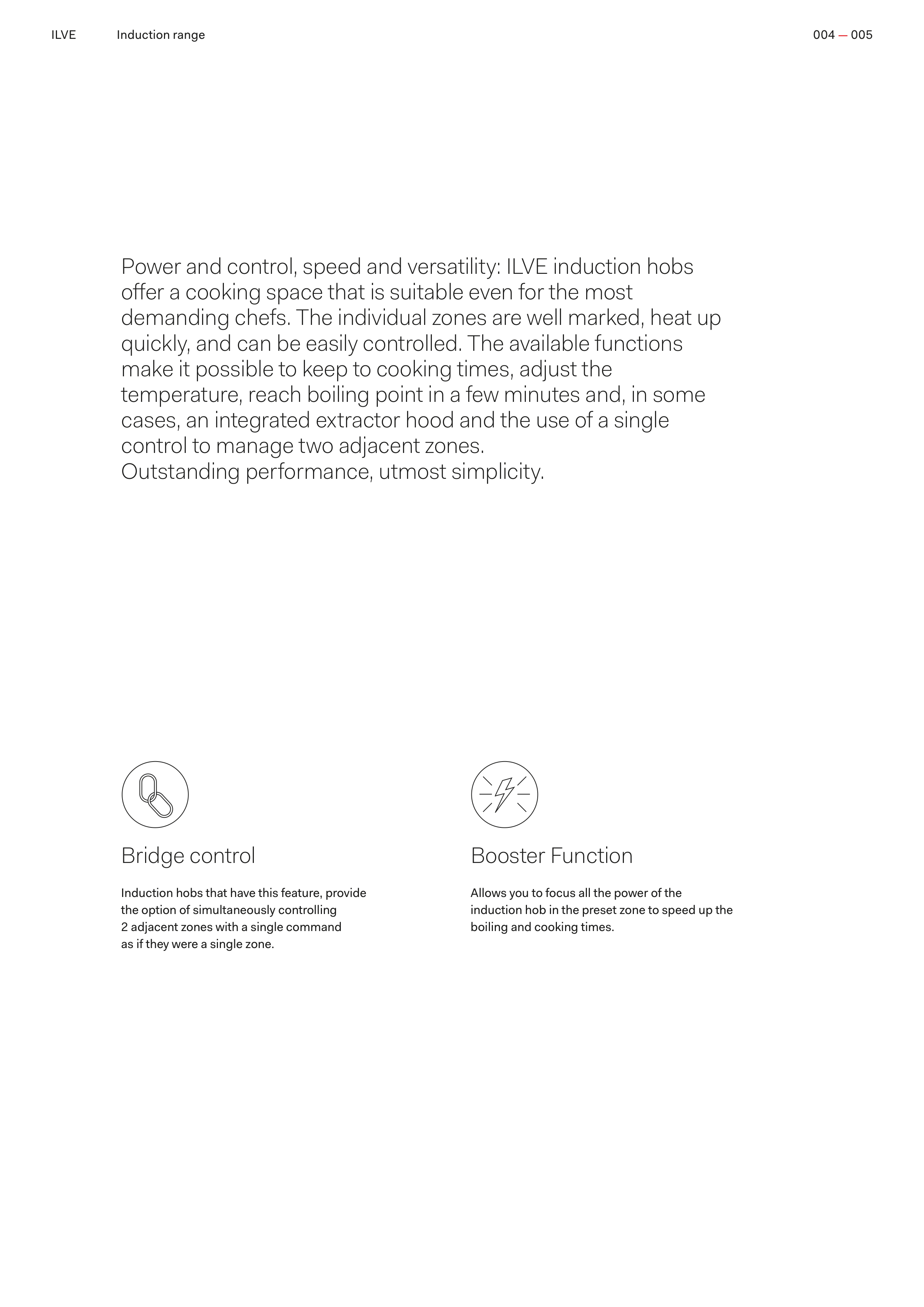 ILVE Induction range

004 — 005

Power and control, speed and versatility: ILVE induction hobs offer a cooking space that is suitable even for the most demanding chefs. The individual zones are well marked, heat up quickly, and can be easily controlled. The available functions make it possible to keep to cooking times, adjust the temperature, reach boiling point in a few minutes and, in some cases, an integrated extractor hood and the use of a single control to manage two adjacent zones.
Outstanding performance, utmost simplicity.

Bridge control

Induction hobs that have this feature, provide the option of simultaneously controlling 2 adjacent zones with a single command as if they were a single zone.

Booster Function

Allows you to focus all the power of the induction hob in the preset zone to speed up the boiling and cooking times.